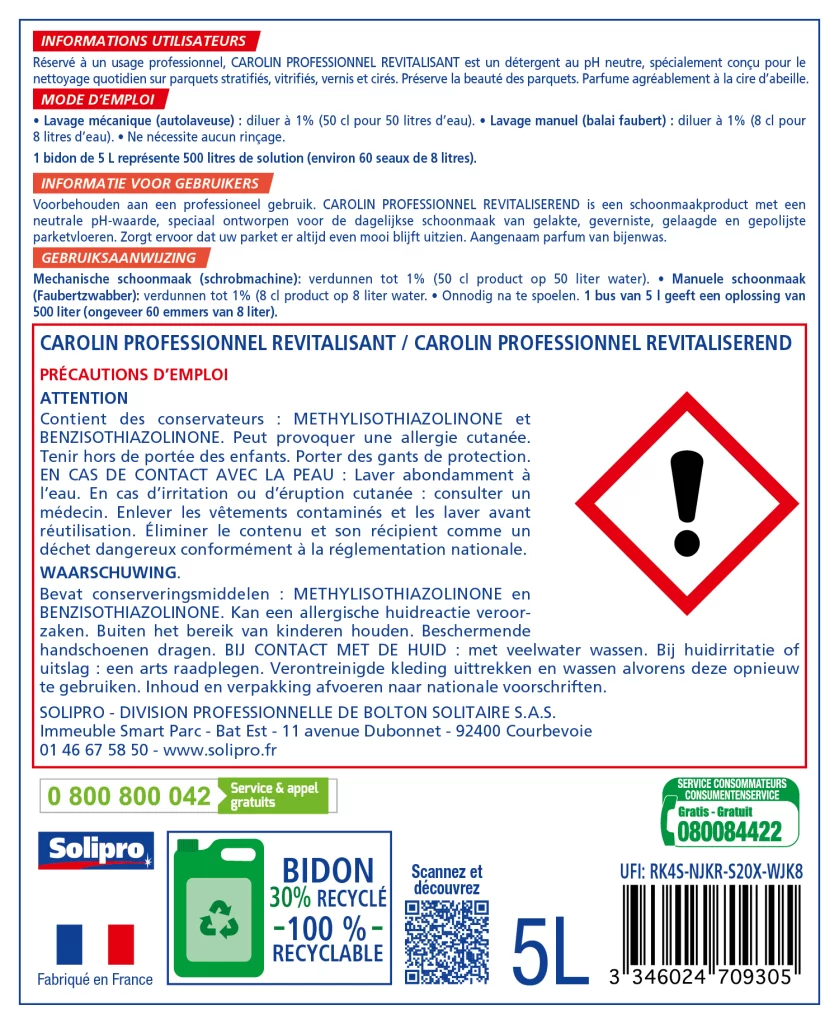 INFORMATIONS UTILISATEURS

Réservé à un usage professionnel, CAROLIN PROFESSIONNEL REVITALISANT est un détergent au pH neutre, spécialement conçu pour le nettoyage quotidien sur parquets stratifiés, vitrifiés, vernis et cirés. Préserve la beauté des parquets. Parfume agréablement à la cire d'abeille.

MODE D'EMPLOI

• Lavage mécanique (autolaveuse) : diluer à 1% (50 cl pour 50 litres d'eau). • Lavage manuel (balai faubert) : diluer à 1% (8 cl pour 8 litres d'eau). • Ne nécessite aucun rinçage.

1 bidon de 5 L représente 500 litres de solution (environ 60 seaux de 8 litres).

INFORMATIE VOOR GEBRUIKERS

Voorbehouden aan een professioneel gebruik. CAROLIN PROFESSIONNEL REVITALISEREND is een schoonmaakproduct met een neutrale pH-waarde, speciaal ontworpen voor de dagelijkse schoonmaak van gelakte, geverniste, gelaagde en gepolijste parketvloeren. Zorgt ervoor dat uw parket er altijd even mooi blijft uitzien. Aangenaam parfum van bijenwas.

GEBRUIKSAANWIJZING

Mechanische schoonmaak (schrobmachine): verdunnen tot 1% (50 cl product op 50 liter water). • Manuele schoonmaak (Faubertzwabber): verdunnen tot 1% (8 cl product op 8 liter water. • Onnodig na te spoelen. 1 bus van 5 l geeft een oplossing van 500 liter (ongeveer 60 emmers van 8 liter).

CAROLIN PROFESSIONNEL REVITALISANT / CAROLIN PROFESSIONNEL REVITALISEREND

PRÉCAUTIONS D'EMPLOI

ATTENTION

Contient des conservateurs : METHYLISOTHIAZOLINONE et BENZISOTHIAZOLINONE. Peut provoquer une allergie cutanée. Tenir hors de portée des enfants. Porter des gants de protection. EN CAS DE CONTACT AVEC LA PEAU : Laver abondamment à l'eau. En cas d'irritation ou d'éruption cutanée : consulter un médecin. Enlever les vêtements contaminés et les laver avant réutilisation. Éliminer le contenu et son récipient comme un déchet dangereux conformément à la réglementation nationale.

WAARSCHUWING.

Bevat conserveringsmiddelen : METHYLISOTHIAZOLINONE en BENZISOTHIAZOLINONE. Kan een allergische huidreactie veroorzaken. Buiten het bereik van kinderen houden. Beschermende handschoenen dragen. BIJ CONTACT MET DE HUID : met veelwater wassen. Bij huidirritatie of uitslag : een arts raadplegen. Verontreinigde kleding uittrekken en wassen alvorens deze opnieuw te gebruiken. Inhoud en verpakking afvoeren naar nationale voorschriften.

SOLIPRO - DIVISION PROFESSIONNELLE DE BOLTON SOLITAIRE S.A.S.
Immeuble Smart Parc - Bat Est - 11 avenue Dubonnet - 92400 Courbevoie
01 46 67 58 50 - www.solipro.fr

0 800 800 042 Service & appel gratuits

SERVICE CONSOMMATEURS CONSUMENTENSERVICE Gratis - Gratuit 080084422

Solipro

BIDON 30% RECYCLÉ -100 %- RECYCLABLE

Scannez et découvrez

UFI: RK4S-NJKR-S20X-WJK8

5L

3 346024 709305

Fabriqué en France